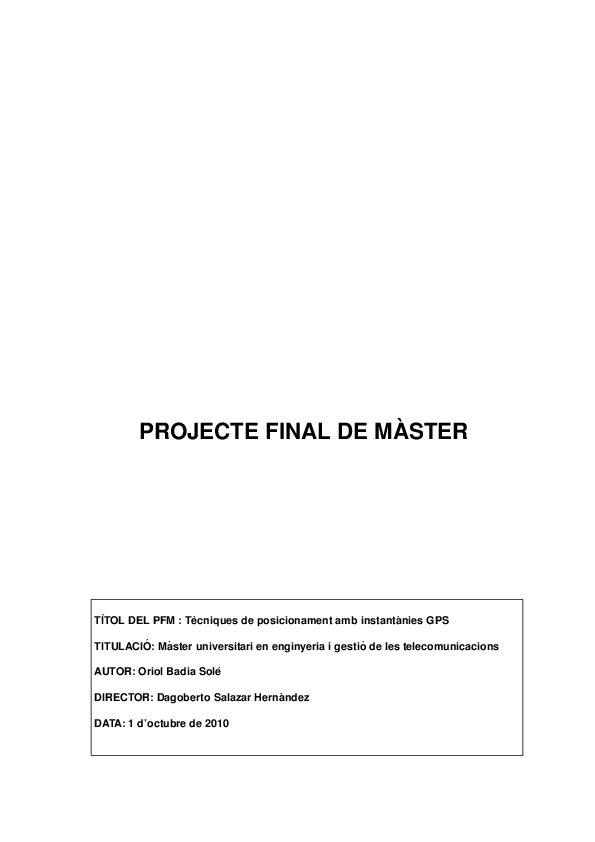 PROJECTE FINAL DE MÀSTER

TÍTOL DEL PFM : Tècniques de posicionament amb instantànies GPS

TITULACIÓ: Màster universitari en enginyeria i gestió de les telecomunicacions

AUTOR: Oriol Badia Solé

DIRECTOR: Dagoberto Salazar Hernàndez

DATA: 1 d'octubre de 2010